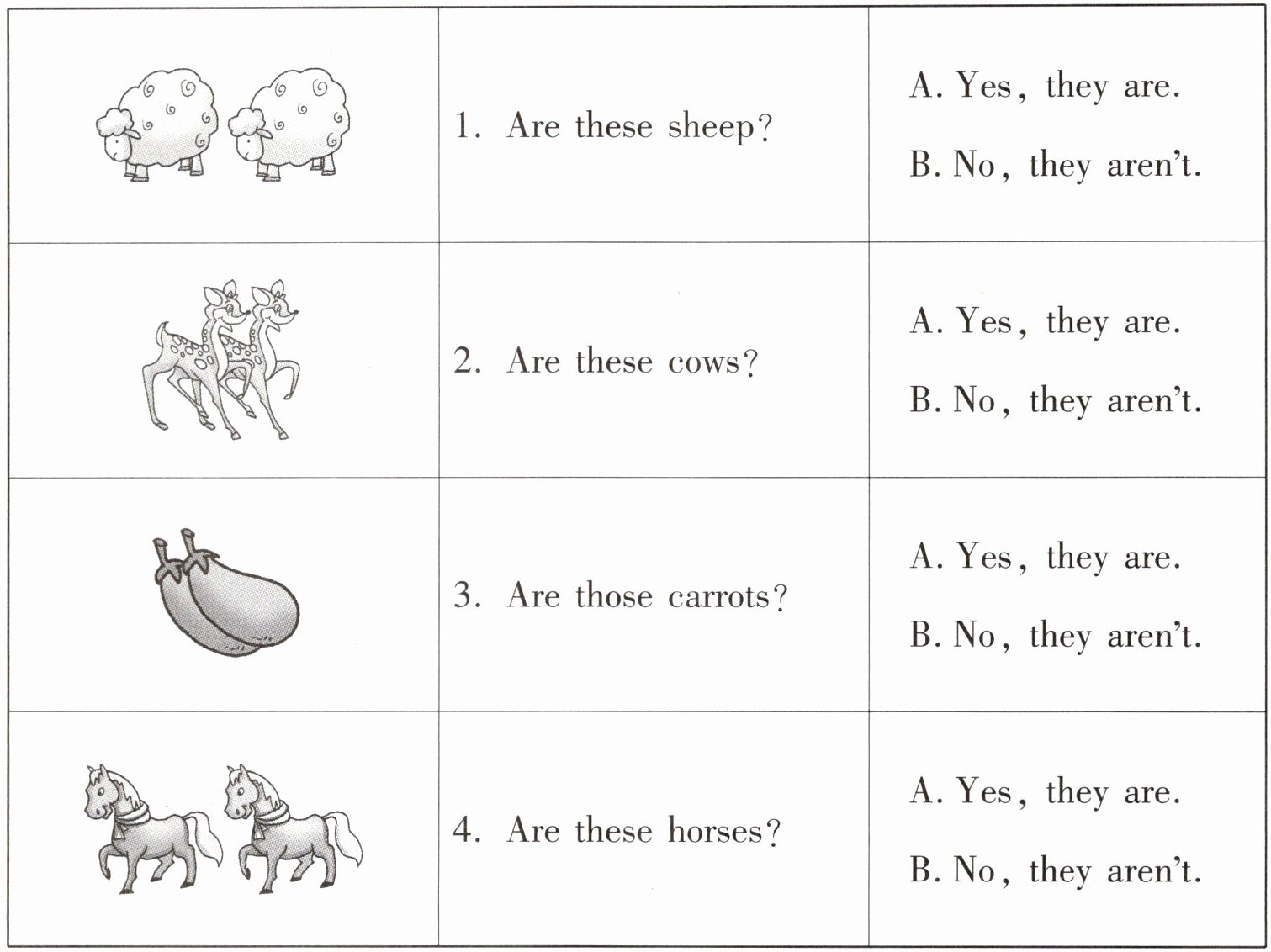 | | | |
|---|---|---|
| | 1. Are these sheep? | A. Yes, they are. B. No, they aren't. |
| | 2. Are these cows? | A. Yes, they are. B. No, they aren't. |
| | 3. Are those carrots? | A. Yes, they are. B. No, they aren't. |
| | 4. Are these horses? | A. Yes, they are. B. No, they aren't. |